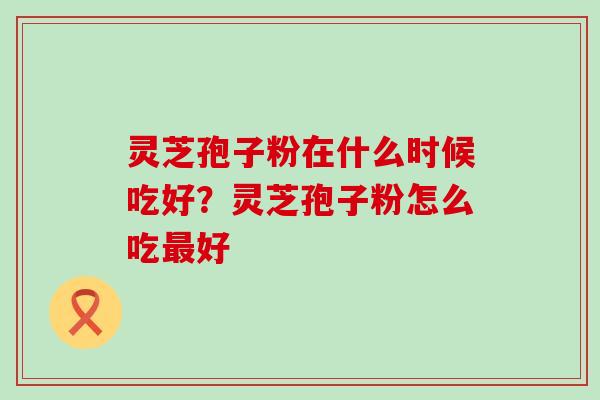 灵芝孢子粉在什么时候吃好？灵芝孢子粉怎么吃最好